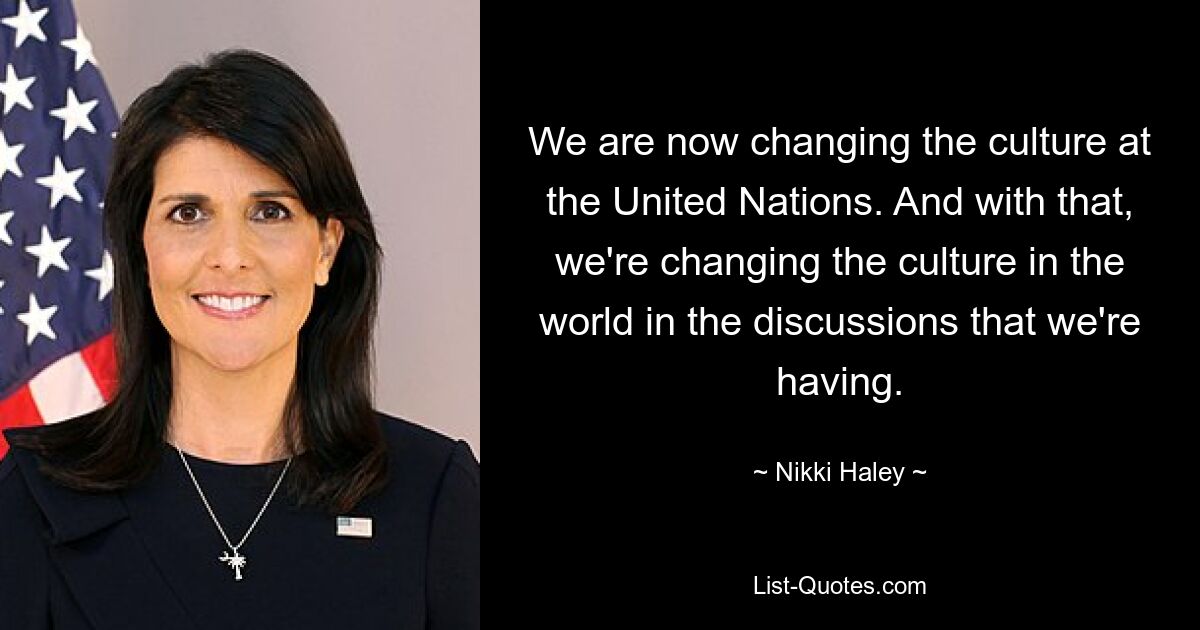 We are now changing the culture at the United Nations. And with that, we're changing the culture in the world in the discussions that we're having.

~ Nikki Haley ~

List-Quotes.com